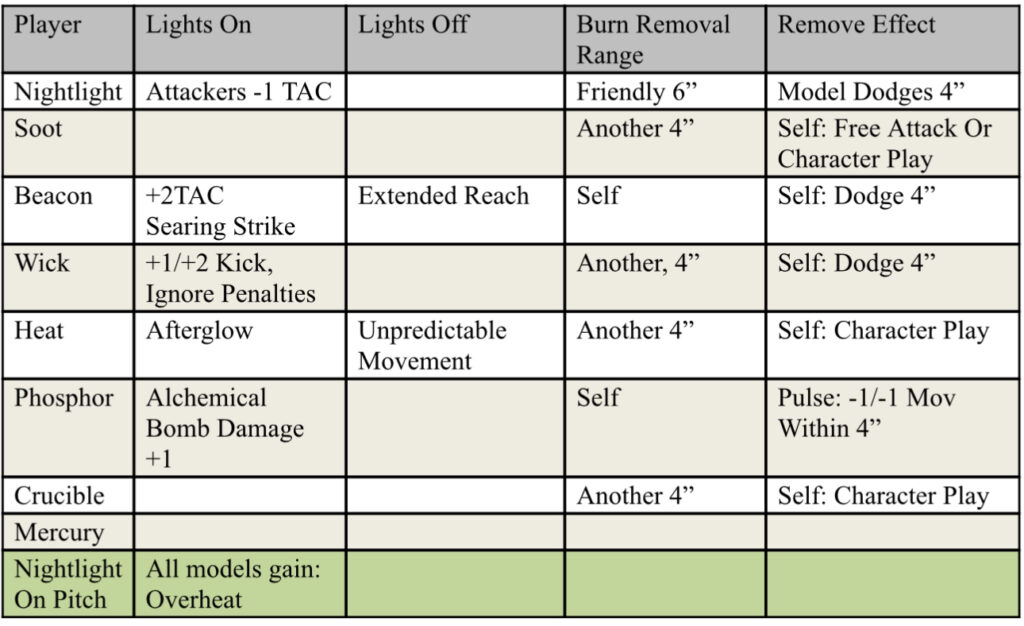 | Player | Lights On | Lights Off | Burn Removal Range | Remove Effect |
|---|---|---|---|---|
| Nightlight | Attackers -1 TAC | | Friendly 6” | Model Dodges 4” |
| Soot | | | Another 4” | Self: Free Attack Or Character Play |
| Beacon | +2TAC Searing Strike | Extended Reach | Self | Self: Dodge 4” |
| Wick | +1/+2 Kick, Ignore Penalties | | Another, 4” | Self: Dodge 4” |
| Heat | Afterglow | Unpredictable Movement | Another 4” | Self: Character Play |
| Phosphor | Alchemical Bomb Damage +1 | | Self | Pulse: -1/-1 Mov Within 4” |
| Crucible | | | Another 4” | Self: Character Play |
| Mercury | | | | |
| Nightlight On Pitch | All models gain: Overheat | | | |